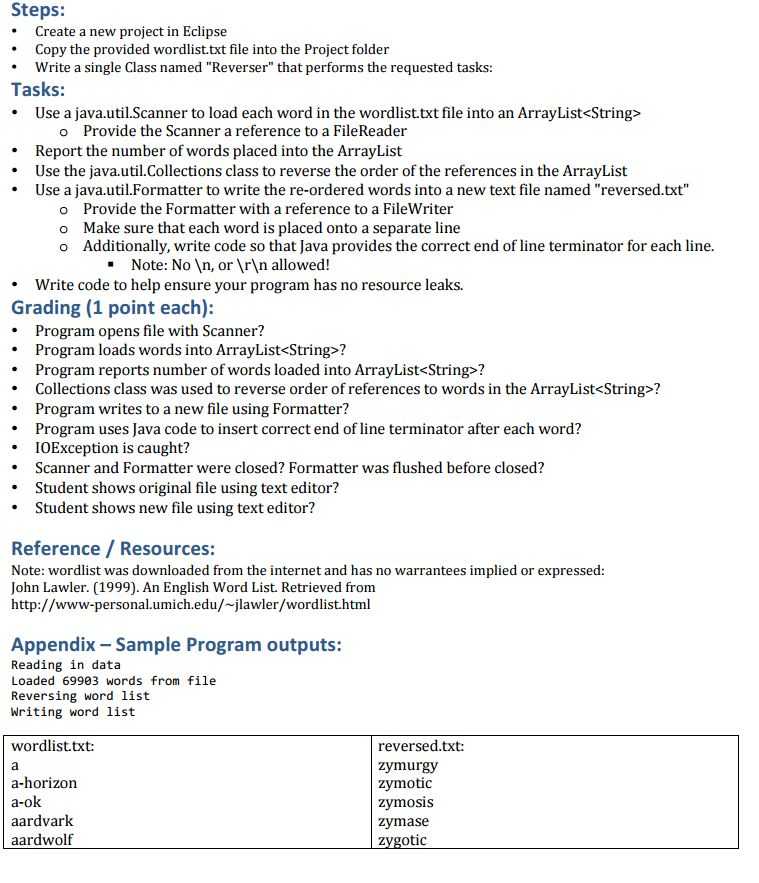 Steps:
• Create a new project in Eclipse
• Copy the provided wordlist.txt file into the Project folder
• Write a single Class named "Reverser" that performs the requested tasks:

Tasks:
• Use a java.util.Scanner to load each word in the wordlist.txt file into an ArrayList<String>
  o Provide the Scanner a reference to a FileReader
• Report the number of words placed into the ArrayList
• Use the java.util.Collections class to reverse the order of the references in the ArrayList
• Use a java.util.Formatter to write the re-ordered words into a new text file named "reversed.txt"
  o Provide the Formatter with a reference to a FileWriter
  o Make sure that each word is placed onto a separate line
  o Additionally, write code so that Java provides the correct end of line terminator for each line.
    ▪ Note: No \n, or \r\n allowed!
• Write code to help ensure your program has no resource leaks.

Grading (1 point each):
• Program opens file with Scanner?
• Program loads words into ArrayList<String>?
• Program reports number of words loaded into ArrayList<String>?
• Collections class was used to reverse order of references to words in the ArrayList<String>?
• Program writes to a new file using Formatter?
• Program uses Java code to insert correct end of line terminator after each word?
• IOException is caught?
• Scanner and Formatter were closed? Formatter was flushed before closed?
• Student shows original file using text editor?
• Student shows new file using text editor?

Reference / Resources:
Note: wordlist was downloaded from the internet and has no warrantees implied or expressed:
John Lawler. (1999). An English Word List. Retrieved from
http://www-personal.umich.edu/~jlawler/wordlist.html

Appendix – Sample Program outputs:
Reading in data
Loaded 69903 words from file
Reversing word list
Writing word list

| wordlist.txt: | reversed.txt: |
|---|---|
| a | zymurgy |
| a-horizon | zymotic |
| a-ok | zymosis |
| aardvark | zymase |
| aardwolf | zygotic |